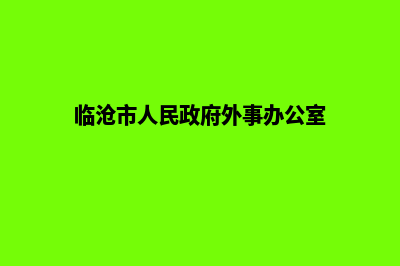 临沧市人民政府外事办公室